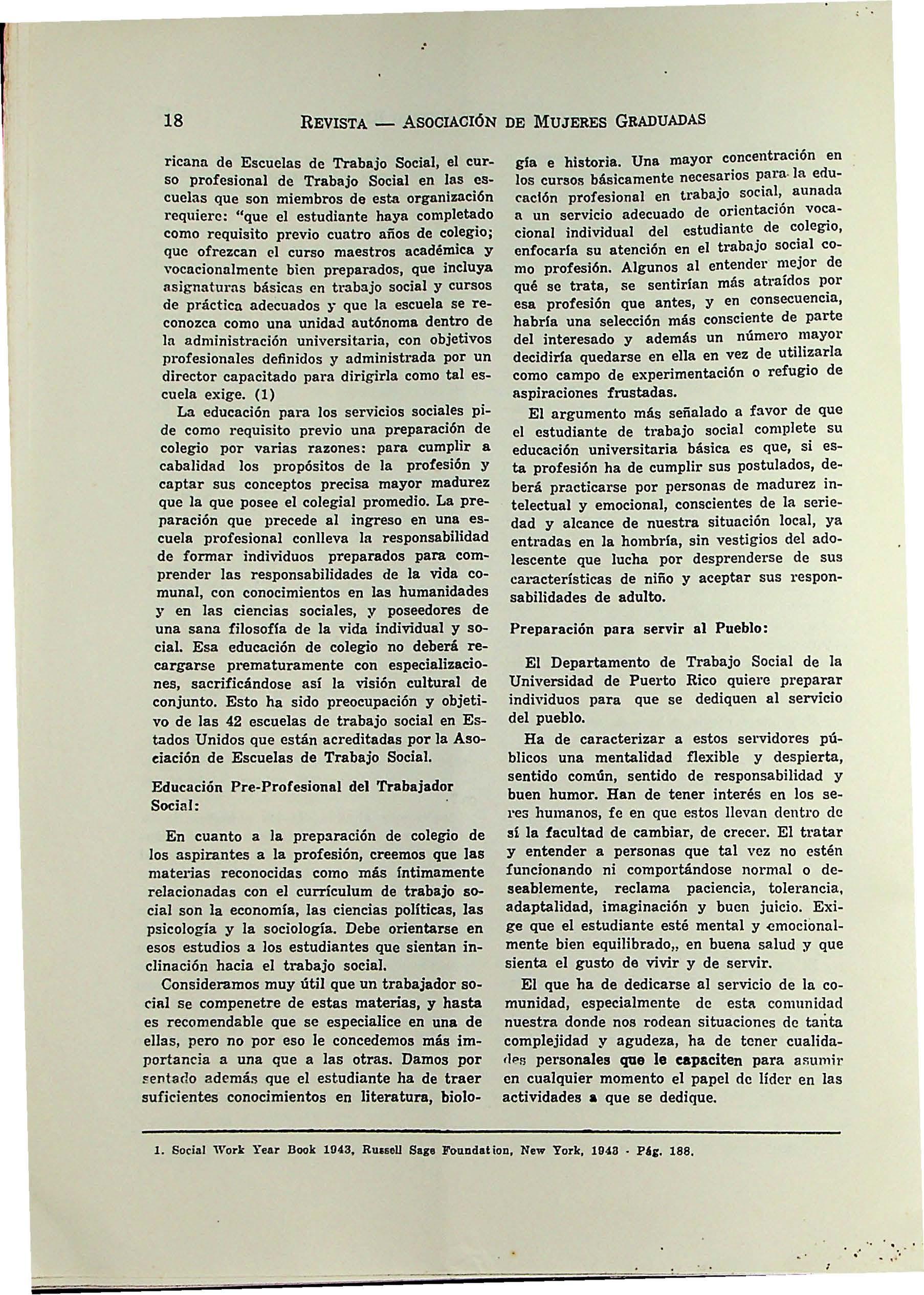 18 REVISTA — ASOCIACIÓN DE MUJERES GRADUADAS

ricana de Escuelas de Trabajo Social, el curso profesional de Trabajo Social en las escuelas que son miembros de esta organización requiere: "que el estudiante haya completado como requisito previo cuatro años de colegio; que ofrezcan el curso maestros académica y vocacionalmente bien preparados, que incluya asignaturas básicas en trabajo social y cursos de práctica adecuados y que la escuela se reconozca como una unidad autónoma dentro de la administración universitaria, con objetivos profesionales definidos y administrada por un director capacitado para dirigirla como tal escuela exige. (1)

La educación para los servicios sociales pide como requisito previo una preparación de colegio por varias razones: para cumplir a cabalidad los propósitos de la profesión y captar sus conceptos precisa mayor madurez que la que posee el colegial promedio. La preparación que precede al ingreso en una escuela profesional conlleva la responsabilidad de formar individuos preparados para comprender las responsabilidades de la vida comunal, con conocimientos en las humanidades y en las ciencias sociales, y poseedores de una sana filosofía de la vida individual y social. Esa educación de colegio no deberá recargarse prematuramente con especializaciones, sacrificándose así la visión cultural de conjunto. Esto ha sido preocupación y objetivo de las 42 escuelas de trabajo social en Estados Unidos que están acreditadas por la Asociación de Escuelas de Trabajo Social.

Educación Pre-Profesional del Trabajador Social:

En cuanto a la preparación de colegio de los aspirantes a la profesión, creemos que las materias reconocidas como más íntimamente relacionadas con el currículum de trabajo social son la economía, las ciencias políticas, las psicología y la sociología. Debe orientarse en esos estudios a los estudiantes que sientan inclinación hacia el trabajo social.

Consideramos muy útil que un trabajador social se compenetre de estas materias, y hasta es recomendable que se especialice en una de ellas, pero no por eso le concedemos más importancia a una que a las otras. Damos por sentado además que el estudiante ha de traer suficientes conocimientos en literatura, biología e historia. Una mayor concentración en los cursos básicamente necesarios para la educación profesional en trabajo social, aunada a un servicio adecuado de orientación vocacional individual del estudiante de colegio, enfocaría su atención en el trabajo social como profesión. Algunos al entender mejor de qué se trata, se sentirían más atraídos por esa profesión que antes, y en consecuencia, habría una selección más consciente de parte del interesado y además un número mayor decidiría quedarse en ella en vez de utilizarla como campo de experimentación o refugio de aspiraciones frustadas.

El argumento más señalado a favor de que el estudiante de trabajo social complete su educación universitaria básica es que, si esta profesión ha de cumplir sus postulados, deberá practicarse por personas de madurez intelectual y emocional, conscientes de la seriedad y alcance de nuestra situación local, ya entradas en la hombría, sin vestigios del adolescente que lucha por desprenderse de sus características de niño y aceptar sus responsabilidades de adulto.

Preparación para servir al Pueblo:

El Departamento de Trabajo Social de la Universidad de Puerto Rico quiere preparar individuos para que se dediquen al servicio del pueblo.

Ha de caracterizar a estos servidores públicos una mentalidad flexible y despierta, sentido común, sentido de responsabilidad y buen humor. Han de tener interés en los seres humanos, fe en que estos llevan dentro de sí la facultad de cambiar, de crecer. El tratar y entender a personas que tal vez no estén funcionando ni comportándose normal o deseablemente, reclama paciencia, tolerancia, adaptalidad, imaginación y buen juicio. Exige que el estudiante esté mental y emocionalmente bien equilibrado,, en buena salud y que sienta el gusto de vivir y de servir.

El que ha de dedicarse al servicio de la comunidad, especialmente de esta comunidad nuestra donde nos rodean situaciones de tanta complejidad y agudeza, ha de tener cualidades personales que le capaciten para asumir en cualquier momento el papel de líder en las actividades a que se dedique.

1. Social Work Year Book 1943, Russell Sage Foundation, New York, 1943 - Pág. 188.